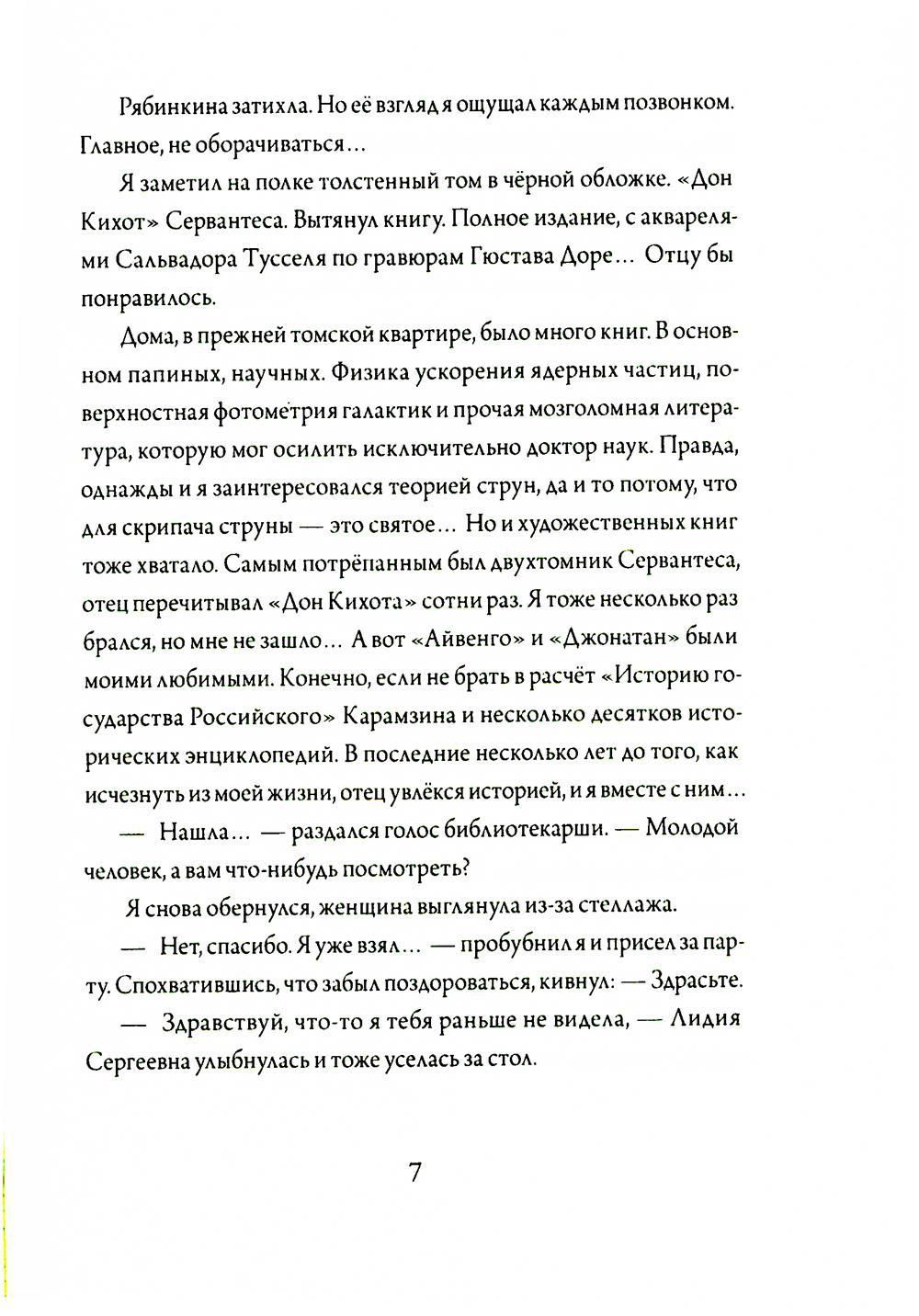 Рябинкина затихла. Но её взгляд я ощущал каждым позвонком. Главное, не оборачиваться…

Я заметил на полке толстенный том в чёрной обложке. «Дон Кихот» Сервантеса. Вытянул книгу. Полное издание, с акварелями Сальвадора Тусселя по гравюрам Гюстава Доре… Отцу бы понравилось.

Дома, в прежней томской квартире, было много книг. В основном папиных, научных. Физика ускорения ядерных частиц, поверхностная фотометрия галактик и прочая мозголомная литература, которую мог осилить исключительно доктор наук. Правда, однажды и я заинтересовался теорией струн, да и то потому, что для скрипача струны — это святое… Но и художественных книг тоже хватало. Самым потрёпанным был двухтомник Сервантеса, отец перечитывал «Дон Кихота» сотни раз. Я тоже несколько раз брался, но мне не зашло… А вот «Айвенго» и «Джонатан» были моими любимыми. Конечно, если не брать в расчёт «Историю государства Российского» Карамзина и несколько десятков исторических энциклопедий. В последние несколько лет до того, как исчезнуть из моей жизни, отец увлёкся историей, и я вместе с ним…

— Нашла… — раздался голос библиотекарши. — Молодой человек, а вам что-нибудь посмотреть?

Я снова обернулся, женщина выглянула из-за стеллажа.

— Нет, спасибо. Я уже взял… — пробубнил я и присел за парту. Спохватившись, что забыл поздороваться, кивнул: — Здрасьте.

— Здравствуй, что-то я тебя раньше не видела, — Лидия Сергеевна улыбнулась и тоже уселась за стол.

7